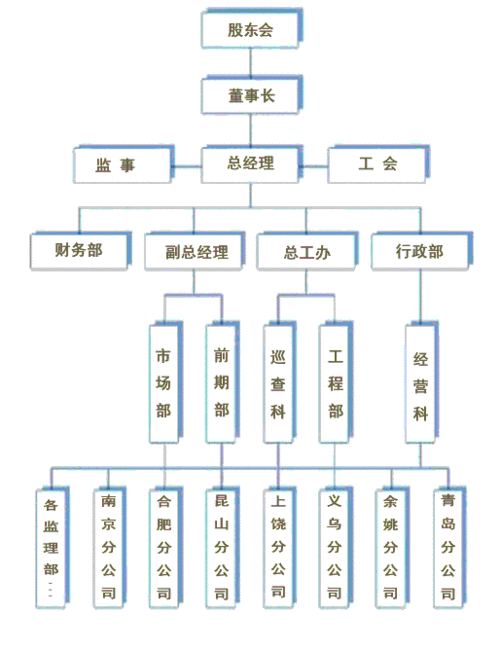 股东会

董事长

监 事

总经理

工 会

财务部

副总经理

总工办

行政部

市场部

前期部

巡查科

工程部

经营科

各监理部…

南京分公司

合肥分公司

昆山分公司

上饶分公司

义乌分公司

余姚分公司

青岛分公司